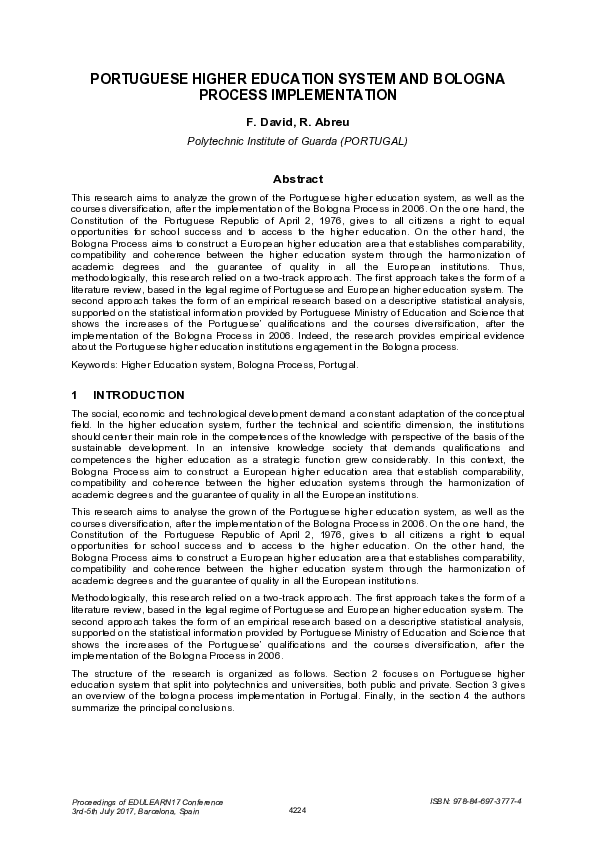 PORTUGUESE HIGHER EDUCATION SYSTEM AND BOLOGNA PROCESS IMPLEMENTATION

F. David, R. Abreu

Polytechnic Institute of Guarda (PORTUGAL)

Abstract

This research aims to analyze the grown of the Portuguese higher education system, as well as the courses diversification, after the implementation of the Bologna Process in 2006. On the one hand, the Constitution of the Portuguese Republic of April 2, 1976, gives to all citizens a right to equal opportunities for school success and to access to the higher education. On the other hand, the Bologna Process aims to construct a European higher education area that establishes comparability, compatibility and coherence between the higher education system through the harmonization of academic degrees and the guarantee of quality in all the European institutions. Thus, methodologically, this research relied on a two-track approach. The first approach takes the form of a literature review, based in the legal regime of Portuguese and European higher education system. The second approach takes the form of an empirical research based on a descriptive statistical analysis, supported on the statistical information provided by Portuguese Ministry of Education and Science that shows the increases of the Portuguese' qualifications and the courses diversification, after the implementation of the Bologna Process in 2006. Indeed, the research provides empirical evidence about the Portuguese higher education institutions engagement in the Bologna process.

Keywords: Higher Education system, Bologna Process, Portugal.

1 INTRODUCTION

The social, economic and technological development demand a constant adaptation of the conceptual field. In the higher education system, further the technical and scientific dimension, the institutions should center their main role in the competences of the knowledge with perspective of the basis of the sustainable development. In an intensive knowledge society that demands qualifications and competences the higher education as a strategic function grew considerably. In this context, the Bologna Process aim to construct a European higher education area that establish comparability, compatibility and coherence between the higher education systems through the harmonization of academic degrees and the guarantee of quality in all the European institutions.

This research aims to analyse the grown of the Portuguese higher education system, as well as the courses diversification, after the implementation of the Bologna Process in 2006. On the one hand, the Constitution of the Portuguese Republic of April 2, 1976, gives to all citizens a right to equal opportunities for school success and to access to the higher education. On the other hand, the Bologna Process aims to construct a European higher education area that establishes comparability, compatibility and coherence between the higher education system through the harmonization of academic degrees and the guarantee of quality in all the European institutions.

Methodologically, this research relied on a two-track approach. The first approach takes the form of a literature review, based in the legal regime of Portuguese and European higher education system. The second approach takes the form of an empirical research based on a descriptive statistical analysis, supported on the statistical information provided by Portuguese Ministry of Education and Science that shows the increases of the Portuguese' qualifications and the courses diversification, after the implementation of the Bologna Process in 2006.

The structure of the research is organized as follows. Section 2 focuses on Portuguese higher education system that split into polytechnics and universities, both public and private. Section 3 gives an overview of the bologna process implementation in Portugal. Finally, in the section 4 the authors summarize the principal conclusions.

Proceedings of EDULEARN17 Conference
3rd-5th July 2017, Barcelona, Spain

4224

ISBN: 978-84-697-3777-4